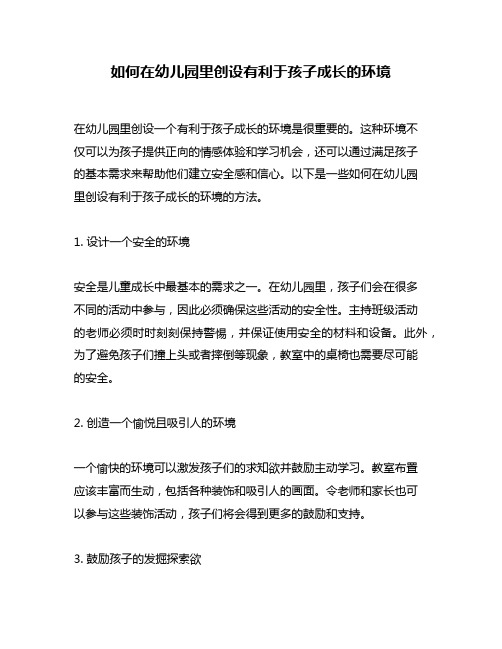 如何在幼儿园里创设有利于孩子成长的环境

在幼儿园里创设一个有利于孩子成长的环境是很重要的。这种环境不仅可以为孩子提供正向的情感体验和学习机会，还可以通过满足孩子的基本需求来帮助他们建立安全感和信心。以下是一些如何在幼儿园里创设有利于孩子成长的环境的方法。

1. 设计一个安全的环境

安全是儿童成长中最基本的需求之一。在幼儿园里，孩子们会在很多不同的活动中参与，因此必须确保这些活动的安全性。主持班级活动的老师必须时时刻刻保持警惕，并保证使用安全的材料和设备。此外，为了避免孩子们撞上头或者摔倒等现象，教室中的桌椅也需要尽可能的安全。

2. 创造一个愉悦且吸引人的环境

一个愉快的环境可以激发孩子们的求知欲并鼓励主动学习。教室布置应该丰富而生动，包括各种装饰和吸引人的画面。令老师和家长也可以参与这些装饰活动，孩子们将会得到更多的鼓励和支持。

3. 鼓励孩子的发掘探索欲